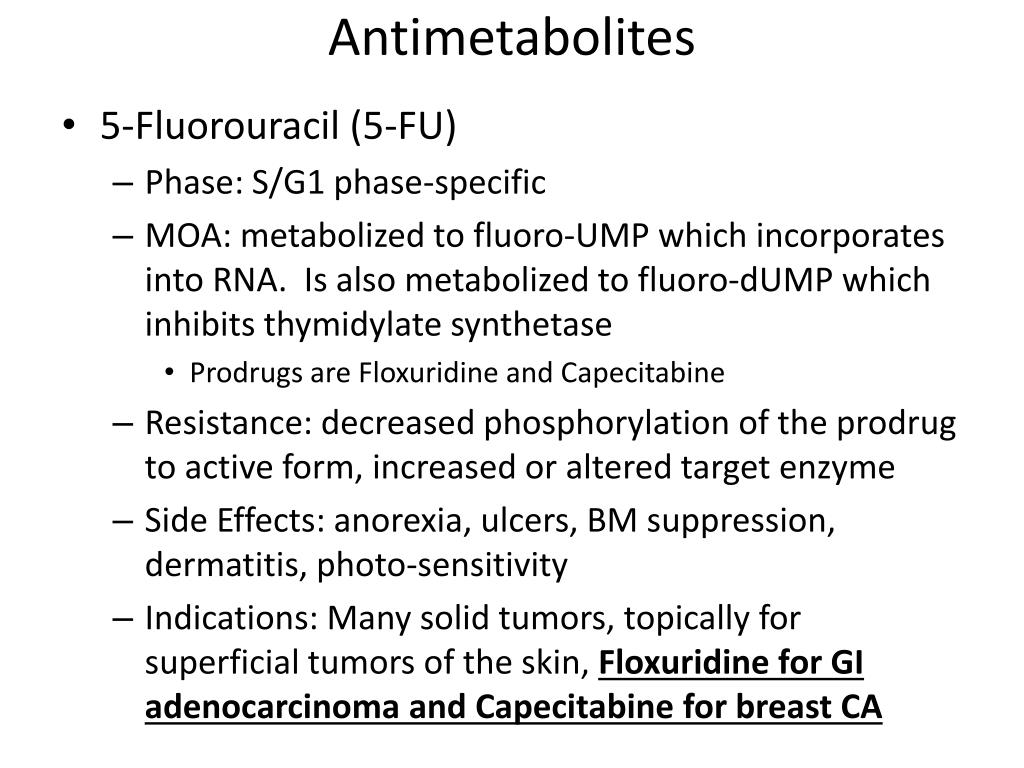 Antimetabolites

• 5-Fluorouracil (5-FU)

– Phase: S/G1 phase-specific

– MOA: metabolized to fluoro-UMP which incorporates into RNA. Is also metabolized to fluoro-dUMP which inhibits thymidylate synthetase

• Prodrugs are Floxuridine and Capecitabine

– Resistance: decreased phosphorylation of the prodrug to active form, increased or altered target enzyme

– Side Effects: anorexia, ulcers, BM suppression, dermatitis, photo-sensitivity

– Indications: Many solid tumors, topically for superficial tumors of the skin, Floxuridine for GI adenocarcinoma and Capecitabine for breast CA